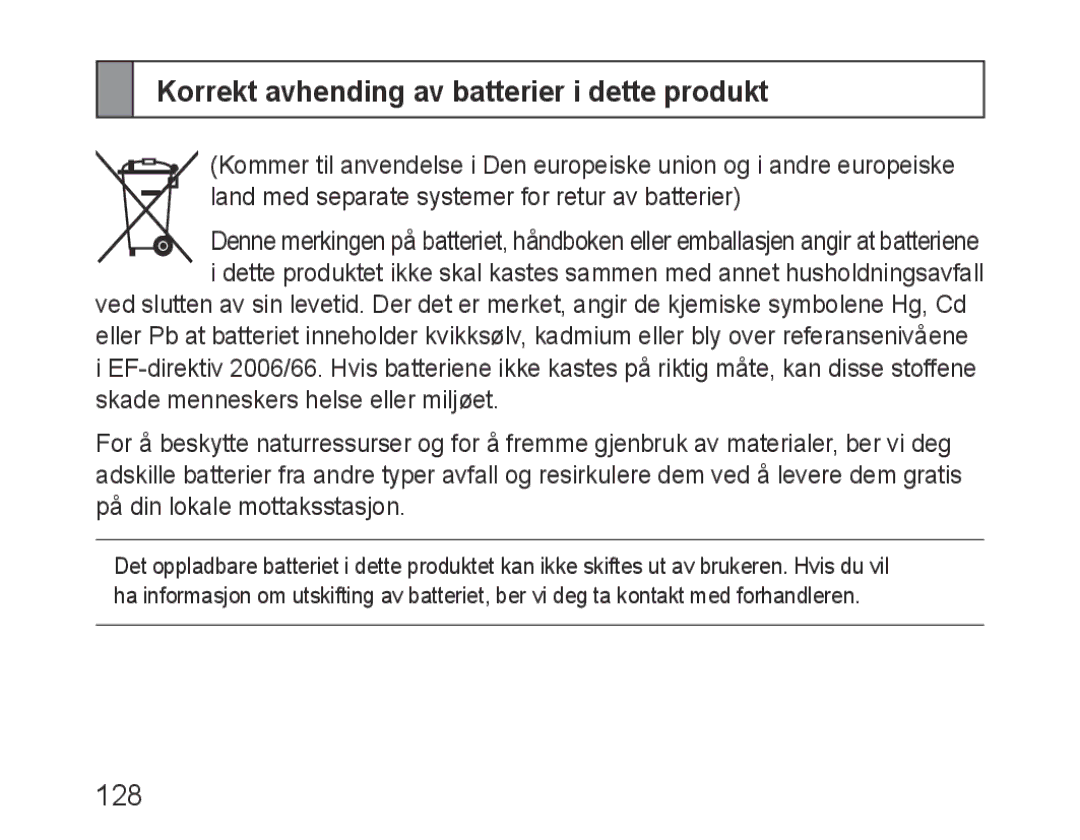 Korrekt avhending av batterier i dette produkt

(Kommer til anvendelse i Den europeiske union og i andre europeiske land med separate systemer for retur av batterier)

Denne merkingen på batteriet, håndboken eller emballasjen angir at batteriene i dette produktet ikke skal kastes sammen med annet husholdningsavfall ved slutten av sin levetid. Der det er merket, angir de kjemiske symbolene Hg, Cd eller Pb at batteriet inneholder kvikksølv, kadmium eller bly over referansenivåene i EF-direktiv 2006/66. Hvis batteriene ikke kastes på riktig måte, kan disse stoffene skade menneskers helse eller miljøet.

For å beskytte naturressurser og for å fremme gjenbruk av materialer, ber vi deg adskille batterier fra andre typer avfall og resirkulere dem ved å levere dem gratis på din lokale mottaksstasjon.

Det oppladbare batteriet i dette produktet kan ikke skiftes ut av brukeren. Hvis du vil ha informasjon om utskifting av batteriet, ber vi deg ta kontakt med forhandleren.

128